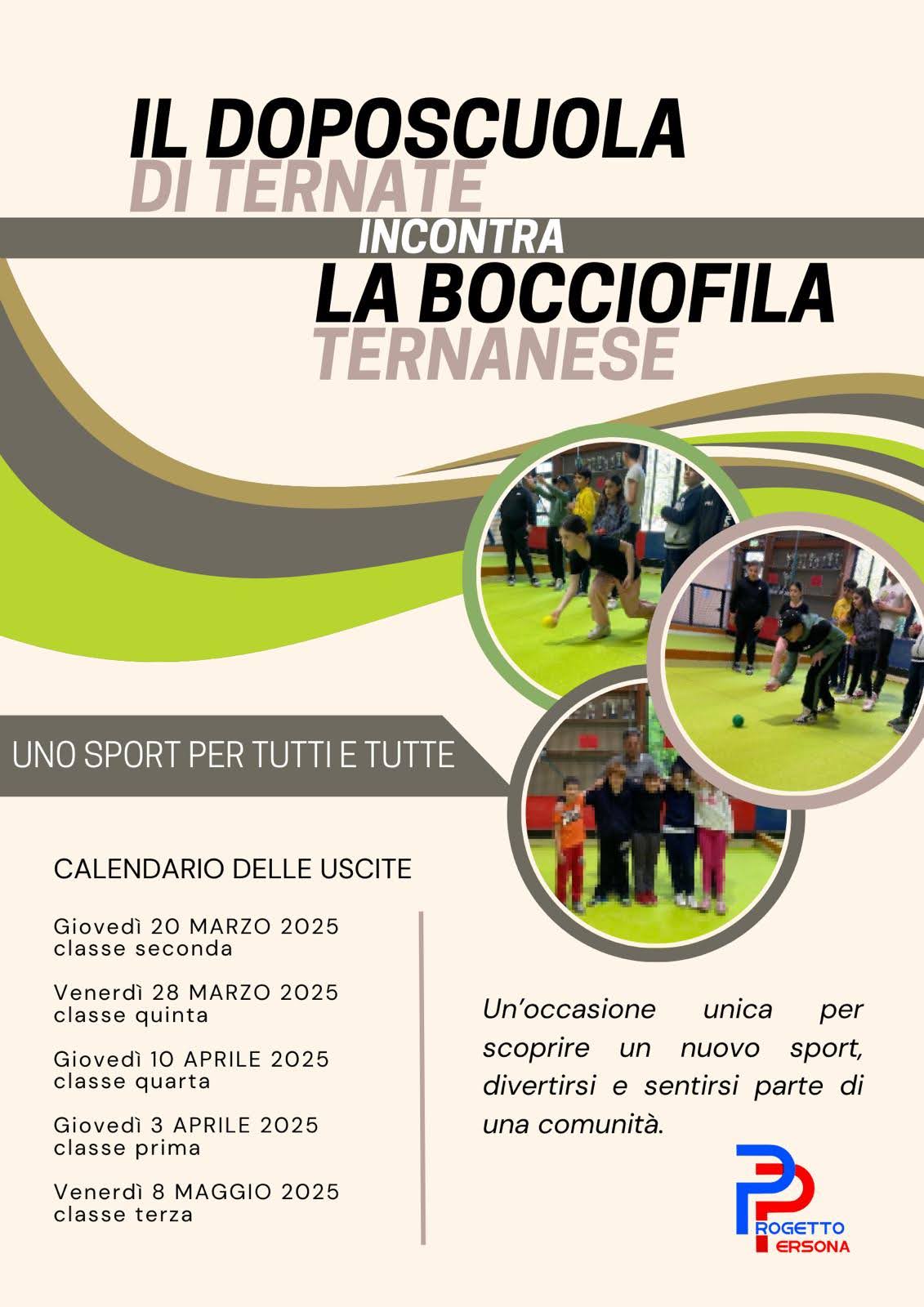 IL DOPOSCUOLA
DI TERNATE
INCONTRA
LA BOCCIOFILA
TERNANESE

UNO SPORT PER TUTTI E TUTTE

CALENDARIO DELLE USCITE

Giovedì 20 MARZO 2025
classe seconda

Venerdì 28 MARZO 2025
classe quinta

Giovedì 10 APRILE 2025
classe quarta

Giovedì 3 APRILE 2025
classe prima

Venerdì 8 MAGGIO 2025
classe terza

Un'occasione unica per scoprire un nuovo sport, divertirsi e sentirsi parte di una comunità.

PROGETTO
PERSONA